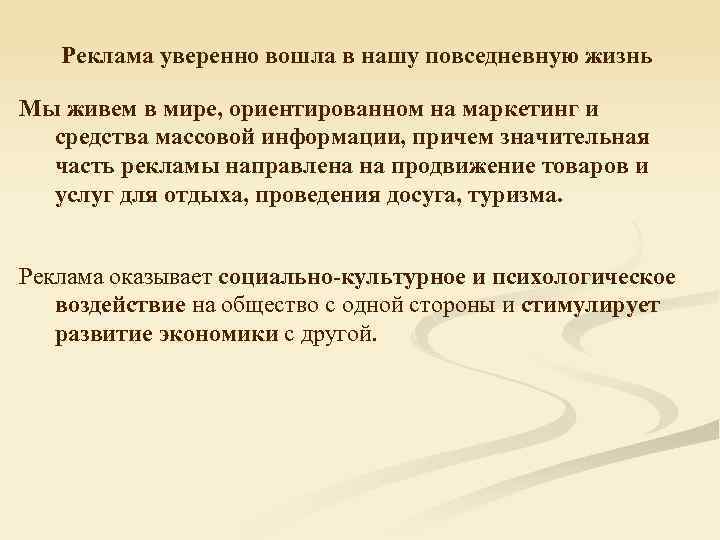 Реклама уверенно вошла в нашу повседневную жизнь

Мы живем в мире, ориентированном на маркетинг и средства массовой информации, причем значительная часть рекламы направлена на продвижение товаров и услуг для отдыха, проведения досуга, туризма.

Реклама оказывает социально-культурное и психологическое воздействие на общество с одной стороны и стимулирует развитие экономики с другой.